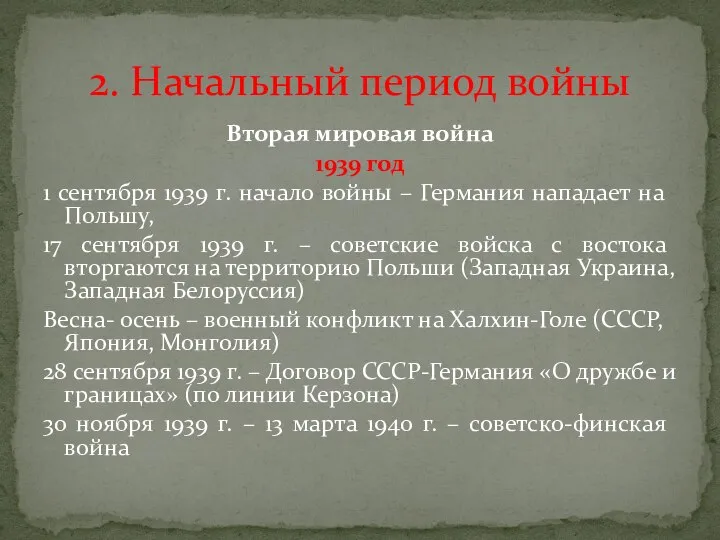 2. Начальный период войны

Вторая мировая война

1939 год

1 сентября 1939 г. начало войны – Германия нападает на Польшу,

17 сентября 1939 г. – советские войска с востока вторгаются на территорию Польши (Западная Украина, Западная Белоруссия)

Весна- осень – военный конфликт на Халхин-Голе (СССР, Япония, Монголия)

28 сентября 1939 г. – Договор СССР-Германия «О дружбе и границах» (по линии Керзона)

30 ноября 1939 г. – 13 марта 1940 г. – советско-финская война